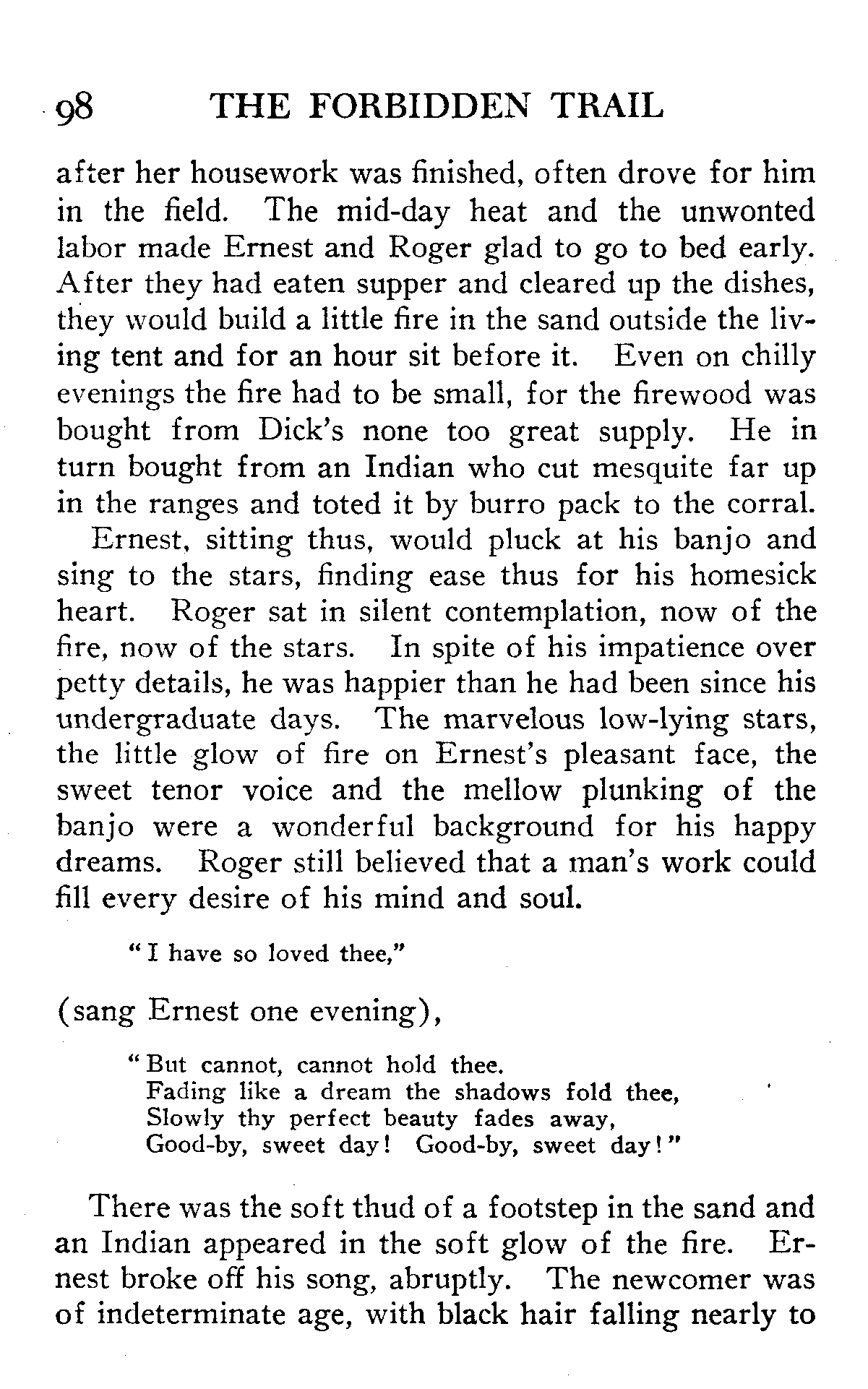 98 THE FORBIDDEN TRAIL

after her housework was finished, often drove for him in the field. The mid-day heat and the unwonted labor made Ernest and Roger glad to go to bed early. After they had eaten supper and cleared up the dishes, they would build a little fire in the sand outside the living tent and for an hour sit before it. Even on chilly evenings the fire had to be small, for the firewood was bought from Dick's none too great supply. He in turn bought from an Indian who cut mesquite far up in the ranges and toted it by burro pack to the corral.

Ernest, sitting thus, would pluck at his banjo and sing to the stars, finding ease thus for his homesick heart. Roger sat in silent contemplation, now of the fire, now of the stars. In spite of his impatience over petty details, he was happier than he had been since his undergraduate days. The marvelous low-lying stars, the little glow of fire on Ernest's pleasant face, the sweet tenor voice and the mellow plunking of the banjo were a wonderful background for his happy dreams. Roger still believed that a man's work could fill every desire of his mind and soul.

"I have so loved thee,"

(sang Ernest one evening),

"But cannot, cannot hold thee.
Fading like a dream the shadows fold thee,
Slowly thy perfect beauty fades away,
Good-by, sweet day! Good-by, sweet day!"

There was the soft thud of a footstep in the sand and an Indian appeared in the soft glow of the fire. Ernest broke off his song, abruptly. The newcomer was of indeterminate age, with black hair falling nearly to